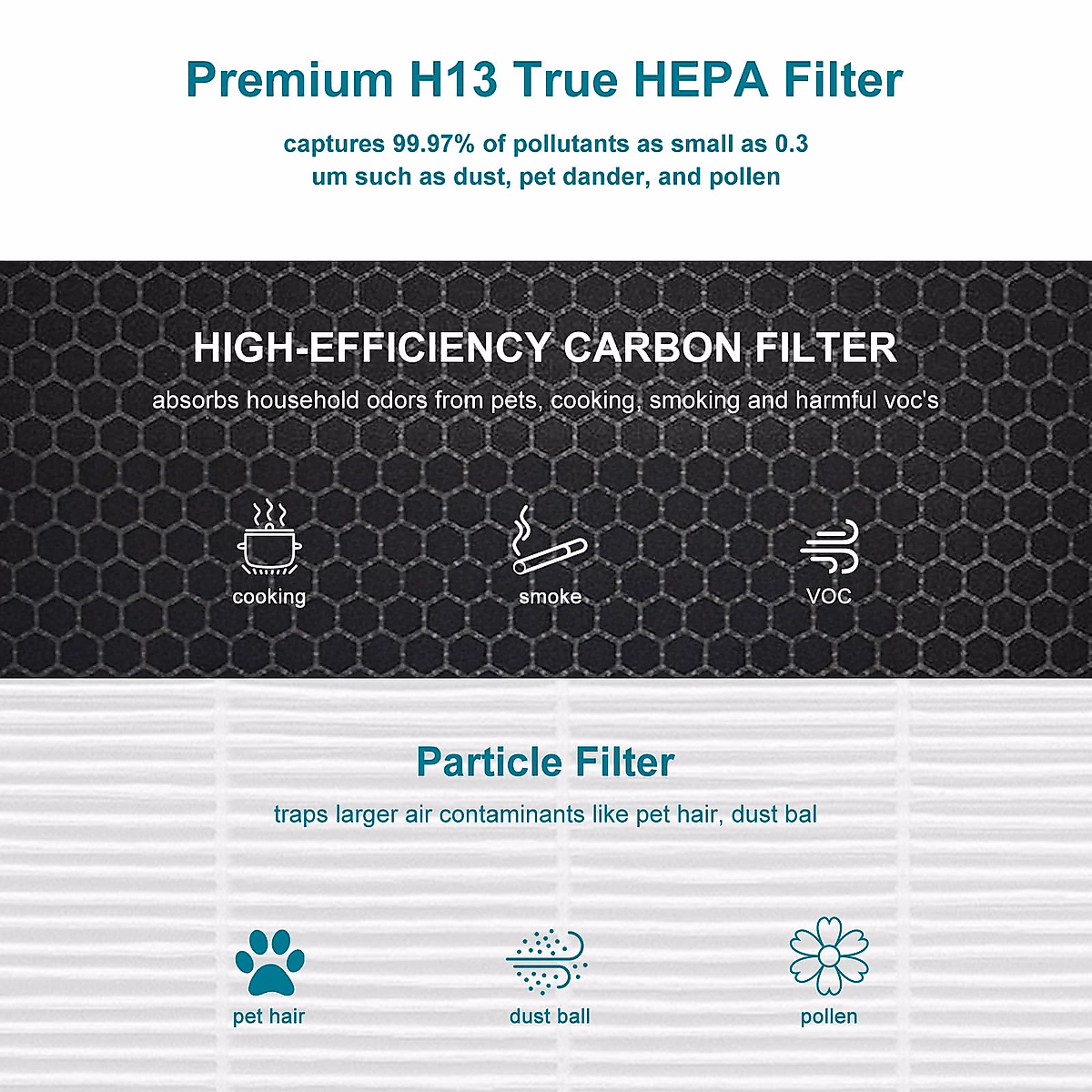 Premium H13 True HEPA Filter

captures 99.97% of pollutants as small as 0.3 um such as dust, pet dander, and pollen

HIGH-EFFICIENCY CARBON FILTER

absorbs household odors from pets, cooking, smoking and harmful voc's

cooking

smoke

VOC

Particle Filter

traps larger air contaminants like pet hair, dust bal

pet hair

dust ball

pollen